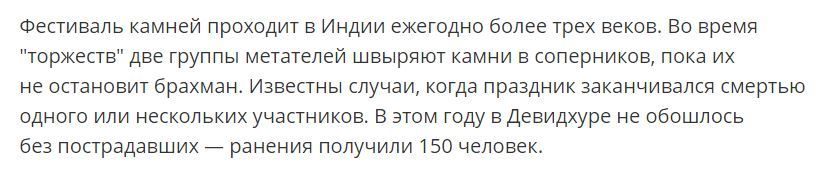 Фестиваль камней проходит в Индии ежегодно более трех веков. Во время "торжеств" две группы метателей швыряют камни в соперников, пока их не остановит брахман. Известны случаи, когда праздник заканчивался смертью одного или нескольких участников. В этом году в Девидхуре не обошлось без пострадавших — ранения получили 150 человек.